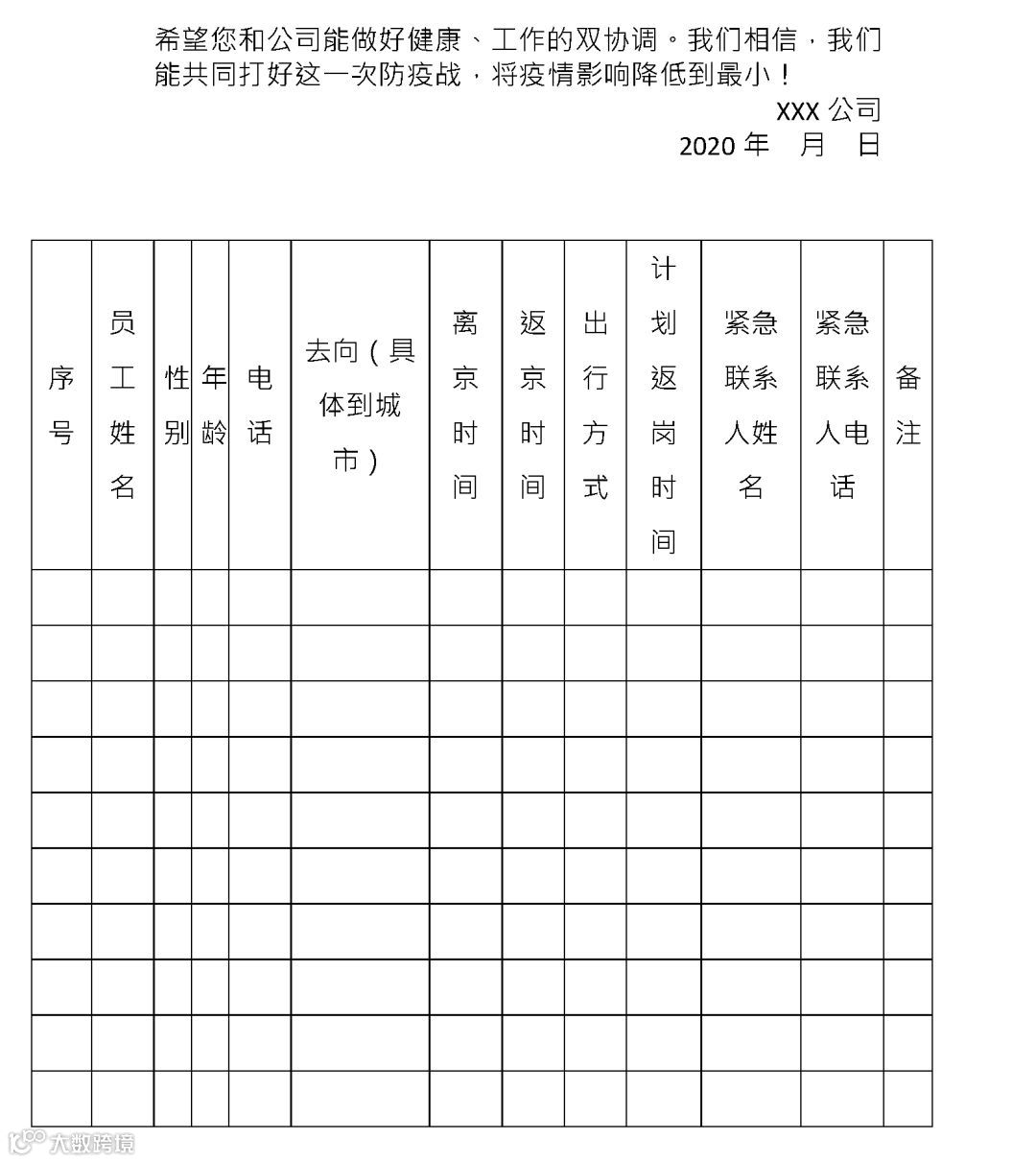 希望您和公司能做好健康、工作的双协调。我们相信，我们能共同打好这一次防疫战，将疫情影响降低到最小！

XXX 公司

2020 年　月　日

| 序号 | 员工姓名 | 性别 | 年龄 | 电话 | 去向（具体到城市） | 离京时间 | 返京时间 | 出行方式 | 计划返岗时间 | 紧急联系人姓名 | 紧急联系人电话 | 备注 |
|---|---|---|---|---|---|---|---|---|---|---|---|---|
| | | | | | | | | | | | | |
| | | | | | | | | | | | | |
| | | | | | | | | | | | | |
| | | | | | | | | | | | | |
| | | | | | | | | | | | | |
| | | | | | | | | | | | | |
| | | | | | | | | | | | | |
| | | | | | | | | | | | | |
| | | | | | | | | | | | | |
| | | | | | | | | | | | | |

大数跨境